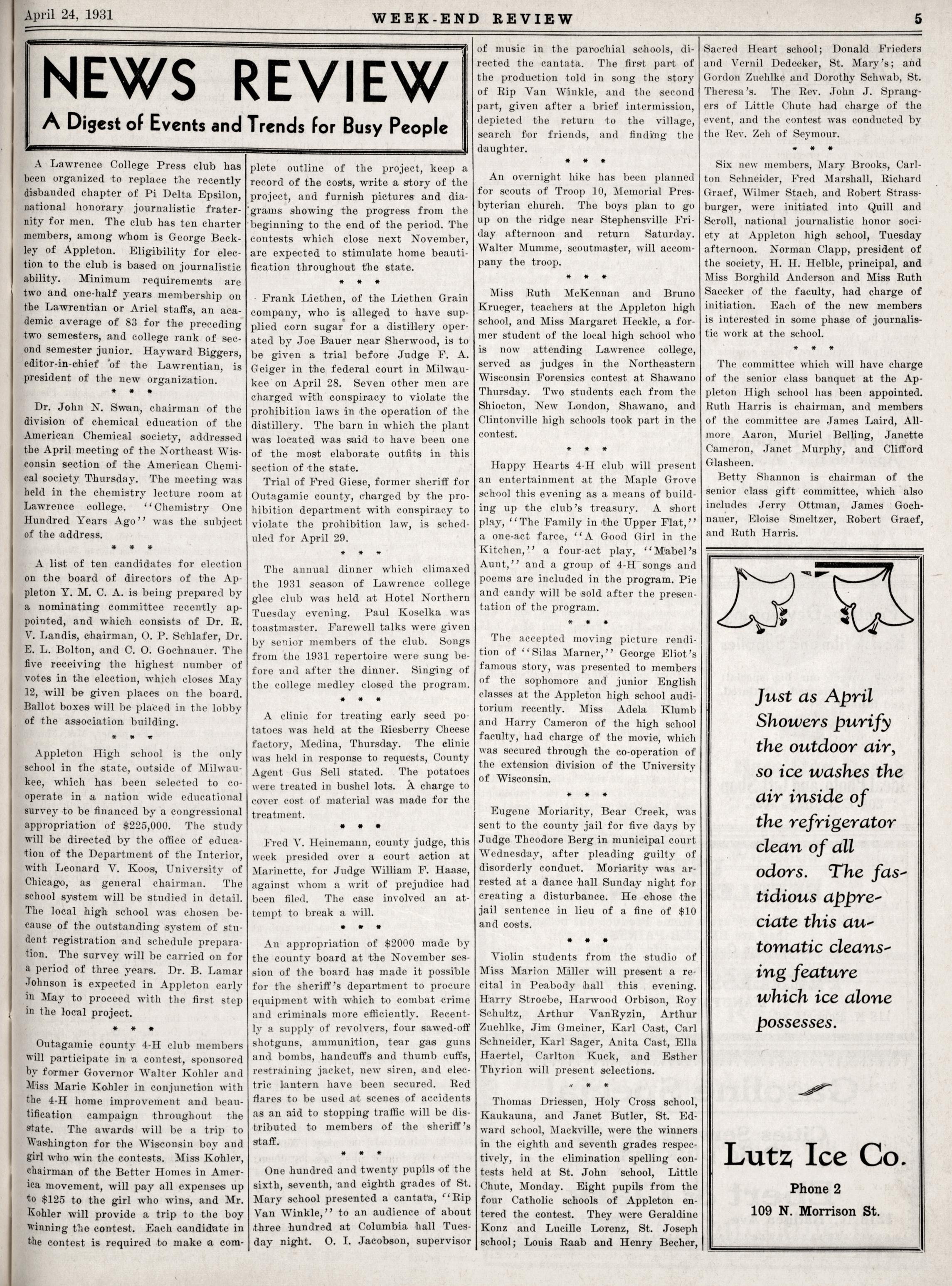 April 24, 1931 WEEK-END REVIEW 5

NEWS REVIEW
A Digest of Events and Trends for Busy People

A Lawrence College Press club has been organized to replace the recently disbanded chapter of Pi Delta Epsilon, national honorary journalistic fraternity for men. The club has ten charter members, among whom is George Beckley of Appleton. Eligibility for election to the club is based on journalistic ability. Minimum requirements are two and one-half years membership on the Lawrentian or Ariel staffs, an academic average of 83 for the preceding two semesters, and college rank of second semester junior. Hayward Biggers, editor-in-chief of the Lawrentian, is president of the new organization.

* * *

Dr. John N. Swan, chairman of the division of chemical education of the American Chemical society, addressed the April meeting of the Northeast Wisconsin section of the American Chemical society Thursday. The meeting was held in the chemistry lecture room at Lawrence college. "Chemistry One Hundred Years Ago" was the subject of the address.

* * *

A list of ten candidates for election on the board of directors of the Appleton Y. M. C. A. is being prepared by a nominating committee recently appointed, and which consists of Dr. R. V. Landis, chairman, O. P. Schlafer, Dr. E. L. Bolton, and C. O. Gochnauer. The five receiving the highest number of votes in the election, which closes May 12, will be given places on the board. Ballot boxes will be placed in the lobby of the association building.

* * *

Appleton High school is the only school in the state, outside of Milwaukee, which has been selected to cooperate in a nation wide educational survey to be financed by a congressional appropriation of $225,000. The study will be directed by the office of education of the Department of the Interior, with Leonard V. Koos, University of Chicago, as general chairman. The school system will be studied in detail. The local high school was chosen because of the outstanding system of student registration and schedule preparation. The survey will be carried on for a period of three years. Dr. B. Lamar Johnson is expected in Appleton early in May to proceed with the first step in the local project.

* * *

Outagamie county 4-H club members will participate in a contest, sponsored by former Governor Walter Kohler and Miss Marie Kohler in conjunction with the 4-H home improvement and beautification campaign throughout the state. The awards will be a trip to Washington for the Wisconsin boy and girl who win the contests. Miss Kohler, chairman of the Better Homes in America movement, will pay all expenses up to $125 to the girl who wins, and Mr. Kohler will provide a trip to the boy winning the contest. Each candidate in the contest is required to make a complete outline of the project, keep a record of the costs, write a story of the project, and furnish pictures and diagrams showing the progress from the beginning to the end of the period. The contests which close next November, are expected to stimulate home beautification throughout the state.

* * *

Frank Liethen, of the Liethen Grain company, who is alleged to have supplied corn sugar for a distillery operated by Joe Bauer near Sherwood, is to be given a trial before Judge F. A. Geiger in the federal court in Milwaukee on April 28. Seven other men are charged with conspiracy to violate the prohibition laws in the operation of the distillery. The barn in which the plant was located was said to have been one of the most elaborate outfits in this section of the state.

Trial of Fred Giese, former sheriff for Outagamie county, charged by the prohibition department with conspiracy to violate the prohibition law, is scheduled for April 29.

* * *

The annual dinner which climaxed the 1931 season of Lawrence college glee club was held at Hotel Northern Tuesday evening. Paul Koselka was toastmaster. Farewell talks were given by senior members of the club. Songs from the 1931 repertoire were sung before and after the dinner. Singing of the college medley closed the program.

* * *

A clinic for treating early seed potatoes was held at the Riesberry Cheese factory, Medina, Thursday. The clinic was held in response to requests, County Agent Gus Sell stated. The potatoes were treated in bushel lots. A charge to cover cost of material was made for the treatment.

* * *

Fred V. Heinemann, county judge, this week presided over a court action at Marinette, for Judge William F. Haase, against whom a writ of prejudice had been filed. The case involved an attempt to break a will.

* * *

An appropriation of $2000 made by the county board at the November session of the board has made it possible for the sheriff's department to procure equipment with which to combat crime and criminals more efficiently. Recently a supply of revolvers, four sawed-off shotguns, ammunition, tear gas guns and bombs, handcuffs and thumb cuffs, restraining jacket, new siren, and electric lantern have been secured. Red flares to be used at scenes of accidents as an aid to stopping traffic will be distributed to members of the sheriff's staff.

* * *

One hundred and twenty pupils of the sixth, seventh, and eighth grades of St. Mary school presented a cantata, "Rip Van Winkle," to an audience of about three hundred at Columbia hall Tuesday night. O. I. Jacobson, supervisor of music in the parochial schools, directed the cantata. The first part of the production told in song the story of Rip Van Winkle, and the second part, given after a brief intermission, depicted the return to the village, search for friends, and finding the daughter.

* * *

An overnight hike has been planned for scouts of Troop 10, Memorial Presbyterian church. The boys plan to go up on the ridge near Stephensville Friday afternoon and return Saturday. Walter Mumme, scoutmaster, will accompany the troop.

* * *

Miss Ruth McKennan and Bruno Krueger, teachers at the Appleton high school, and Miss Margaret Heckle, a former student of the local high school who is now attending Lawrence college, served as judges in the Northeastern Wisconsin Forensics contest at Shawano Thursday. Two students each from the Shiocton, New London, Shawano, and Clintonville high schools took part in the contest.

* * *

Happy Hearts 4-H club will present an entertainment at the Maple Grove school this evening as a means of building up the club's treasury. A short play, "The Family in the Upper Flat," a one-act farce, "A Good Girl in the Kitchen," a four-act play, "Mabel's Aunt," and a group of 4-H songs and poems are included in the program. Pie and candy will be sold after the presentation of the program.

* * *

The accepted moving picture rendition of "Silas Marner," George Eliot's famous story, was presented to members of the sophomore and junior English classes at the Appleton high school auditorium recently. Miss Adela Klumb and Harry Cameron of the high school faculty, had charge of the movie, which was secured through the co-operation of the extension division of the University of Wisconsin.

* * *

Eugene Moriarity, Bear Creek, was sent to the county jail for five days by Judge Theodore Berg in municipal court Wednesday, after pleading guilty of disorderly conduct. Moriarity was arrested at a dance hall Sunday night for creating a disturbance. He chose the jail sentence in lieu of a fine of $10 and costs.

* * *

Violin students from the studio of Miss Marion Miller will present a recital in Peabody hall this evening. Harry Stroebe, Harwood Orbison, Roy Schultz, Arthur VanRyzin, Arthur Zuehlke, Jim Gmeiner, Karl Cast, Carl Schneider, Karl Sager, Anita Cast, Ella Haertel, Carlton Kuck, and Esther Thyrion will present selections.

* * *

Thomas Driessen, Holy Cross school, Kaukauna, and Janet Butler, St. Edward school, Mackville, were the winners in the eighth and seventh grades respectively, in the elimination spelling contests held at St. John school, Little Chute, Monday. Eight pupils from the four Catholic schools of Appleton entered the contest. They were Geraldine Konz and Lucille Lorenz, St. Joseph school; Louis Raab and Henry Becher, Sacred Heart school; Donald Frieders and Vernil Dedecker, St. Mary's; and Gordon Zuehlke and Dorothy Schwab, St. Theresa's. The Rev. John J. Sprangers of Little Chute had charge of the event, and the contest was conducted by the Rev. Zeh of Seymour.

* * *

Six new members, Mary Brooks, Carlton Schneider, Fred Marshall, Richard Graef, Wilmer Stach, and Robert Strassburger, were initiated into Quill and Scroll, national journalistic honor society at Appleton high school, Tuesday afternoon. Norman Clapp, president of the society, H. H. Helble, principal, and Miss Borghild Anderson and Miss Ruth Saecker of the faculty, had charge of initiation. Each of the new members is interested in some phase of journalistic work at the school.

* * *

The committee which will have charge of the senior class banquet at the Appleton High school has been appointed. Ruth Harris is chairman, and members of the committee are James Laird, Allmore Aaron, Muriel Belling, Janette Cameron, Janet Murphy, and Clifford Glasheen.

Betty Shannon is chairman of the senior class gift committee, which also includes Jerry Ottman, James Gochnauer, Eloise Smeltzer, Robert Graef, and Ruth Harris.

Just as April Showers purify the outdoor air, so ice washes the air inside of the refrigerator clean of all odors. The fastidious appreciate this automatic cleansing feature which ice alone possesses.

Lutz Ice Co.
Phone 2
109 N. Morrison St.